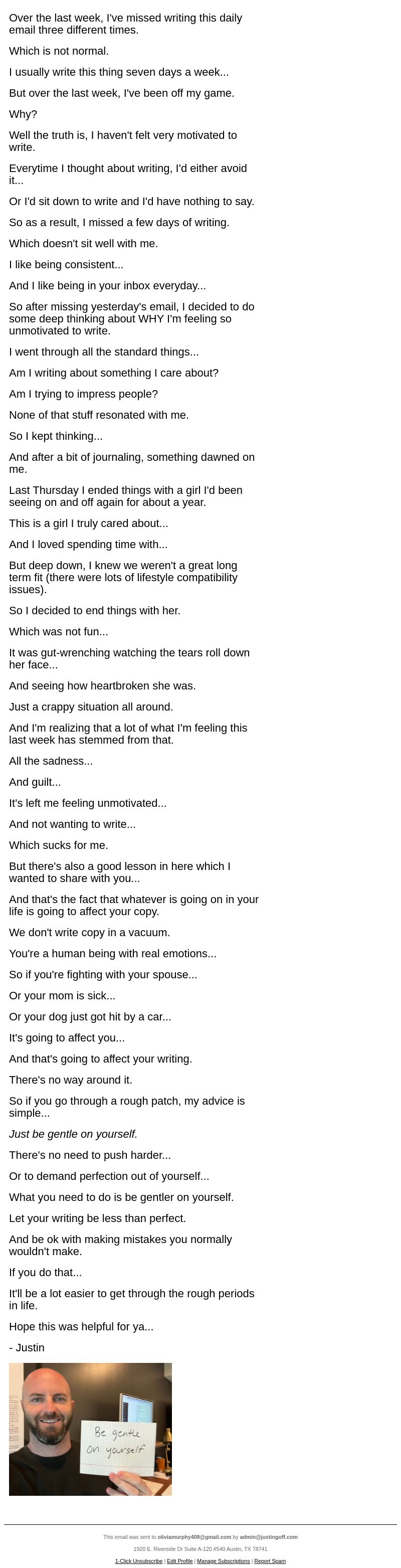 Over the last week, I've missed writing this daily email three different times.

Which is not normal.

I usually write this thing seven days a week...

But over the last week, I've been off my game.

Why?

Well the truth is, I haven't felt very motivated to write.

Everytime I thought about writing, I'd either avoid it...

Or I'd sit down to write and I'd have nothing to say.

So as a result, I missed a few days of writing.

Which doesn't sit well with me.

I like being consistent...

And I like being in your inbox everyday...

So after missing yesterday's email, I decided to do some deep thinking about WHY I'm feeling so unmotivated to write.

I went through all the standard things...

Am I writing about something I care about?

Am I trying to impress people?

None of that stuff resonated with me.

So I kept thinking...

And after a bit of journaling, something dawned on me.

Last Thursday I ended things with a girl I'd been seeing on and off again for about a year.

This is a girl I truly cared about...

And I loved spending time with...

But deep down, I knew we weren't a great long term fit (there were lots of lifestyle compatibility issues).

So I decided to end things with her.

Which was not fun...

It was gut-wrenching watching the tears roll down her face...

And seeing how heartbroken she was.

Just a crappy situation all around.

And I'm realizing that a lot of what I'm feeling this last week has stemmed from that.

All the sadness...

And guilt...

It's left me feeling unmotivated...

And not wanting to write...

Which sucks for me.

But there's also a good lesson in here which I wanted to share with you...

And that's the fact that whatever is going on in your life is going to affect your copy.

We don't write copy in a vacuum.

You're a human being with real emotions...

So if you're fighting with your spouse...

Or your mom is sick...

Or your dog just got hit by a car...

It's going to affect you...

And that's going to affect your writing.

There's no way around it.

So if you go through a rough patch, my advice is simple...

Just be gentle on yourself.

There's no need to push harder...

Or to demand perfection out of yourself...

What you need to do is be gentler on yourself.

Let your writing be less than perfect.

And be ok with making mistakes you normally wouldn't make.

If you do that...

It'll be a lot easier to get through the rough periods in life.

Hope this was helpful for ya...

- Justin

Be gentle on yourself

This email was sent to oliviamurphy409@gmail.com by admin@justingoff.com

1920 E. Riverside Dr Suite A-120 #540 Austin, TX 78741

1-Click Unsubscribe | Edit Profile | Manage Subscriptions | Report Spam